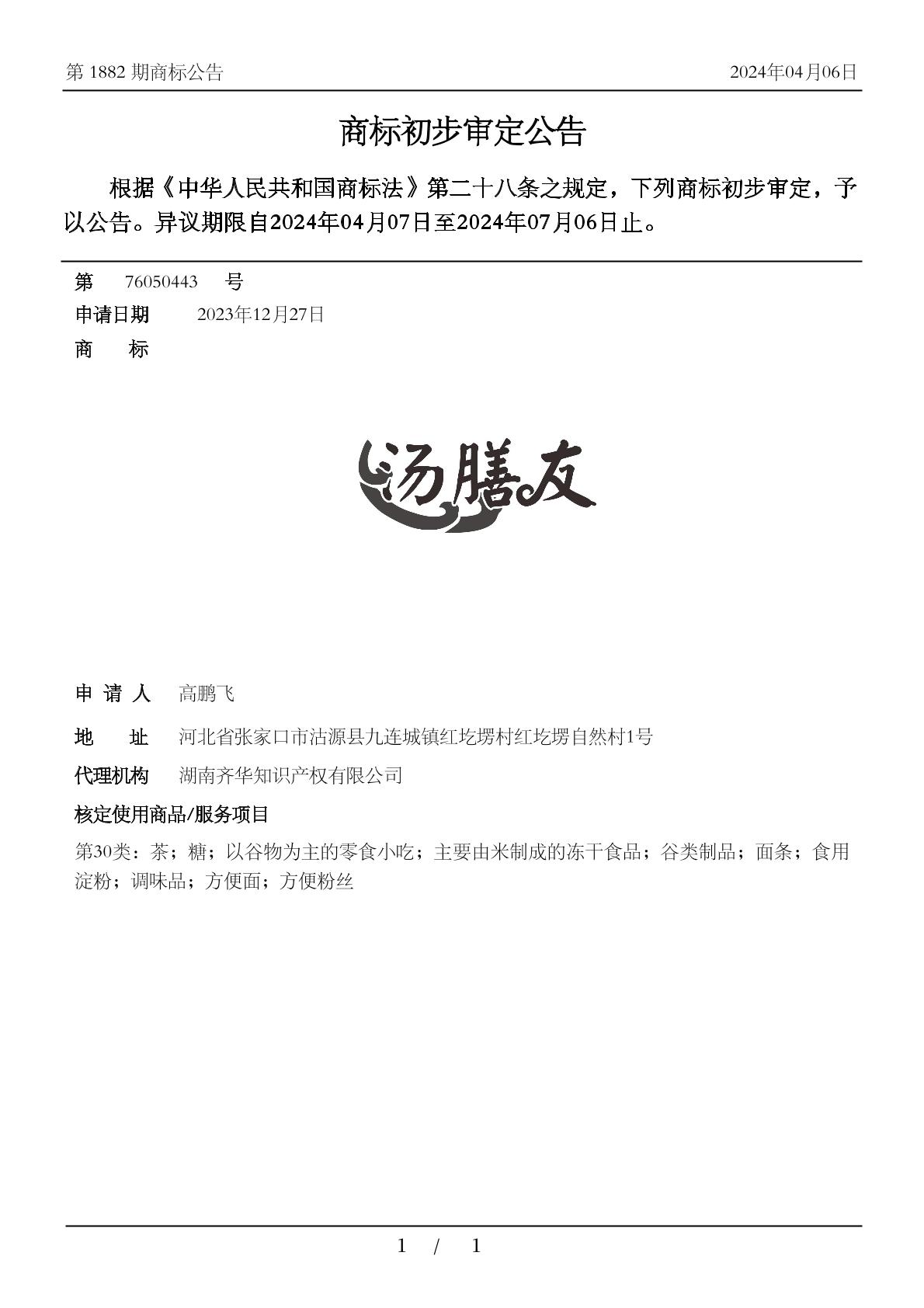 第 1882 期商标公告

2024年04月06日

商标初步审定公告

根据《中华人民共和国商标法》第二十八条之规定，下列商标初步审定，予以公告。异议期限自2024年04月07日至2024年07月06日止。

第 76050443 号

申请日期 2023年12月27日

商 标

汤膳友

申 请 人 高鹏飞

地 址 河北省张家口市沽源县九连城镇红圪塄村红圪塄自然村1号

代理机构 湖南齐华知识产权有限公司

核定使用商品/服务项目

第30类：茶；糖；以谷物为主的零食小吃；主要由米制成的冻干食品；谷类制品；面条；食用淀粉；调味品；方便面；方便粉丝

1 / 1